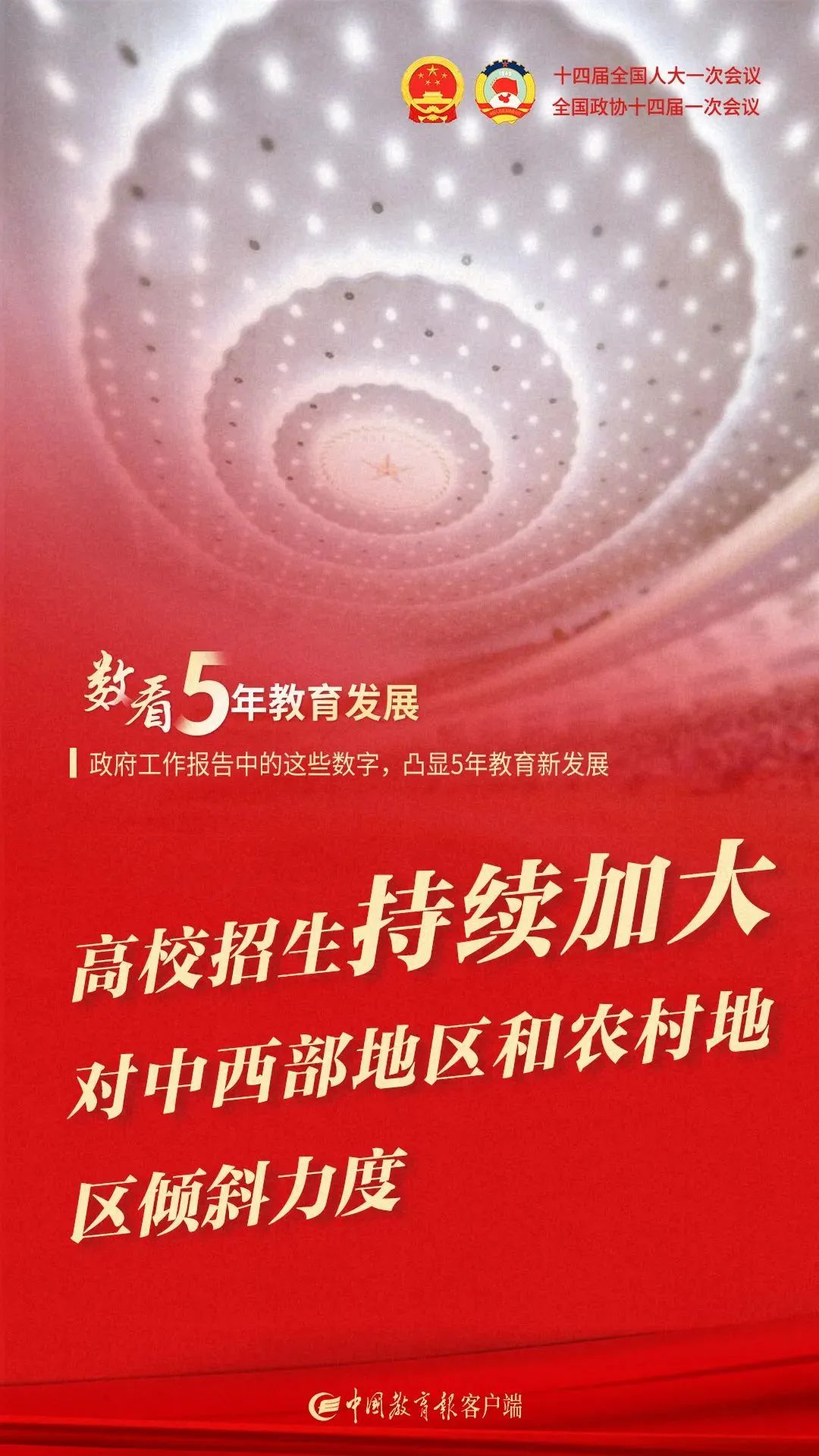 十四届全国人大一次会议
全国政协十四届一次会议

数看5年教育发展

政府工作报告中的这些数字，凸显5年教育新发展

高校招生持续加大对中西部地区和农村地区倾斜力度

中国教育报客户端